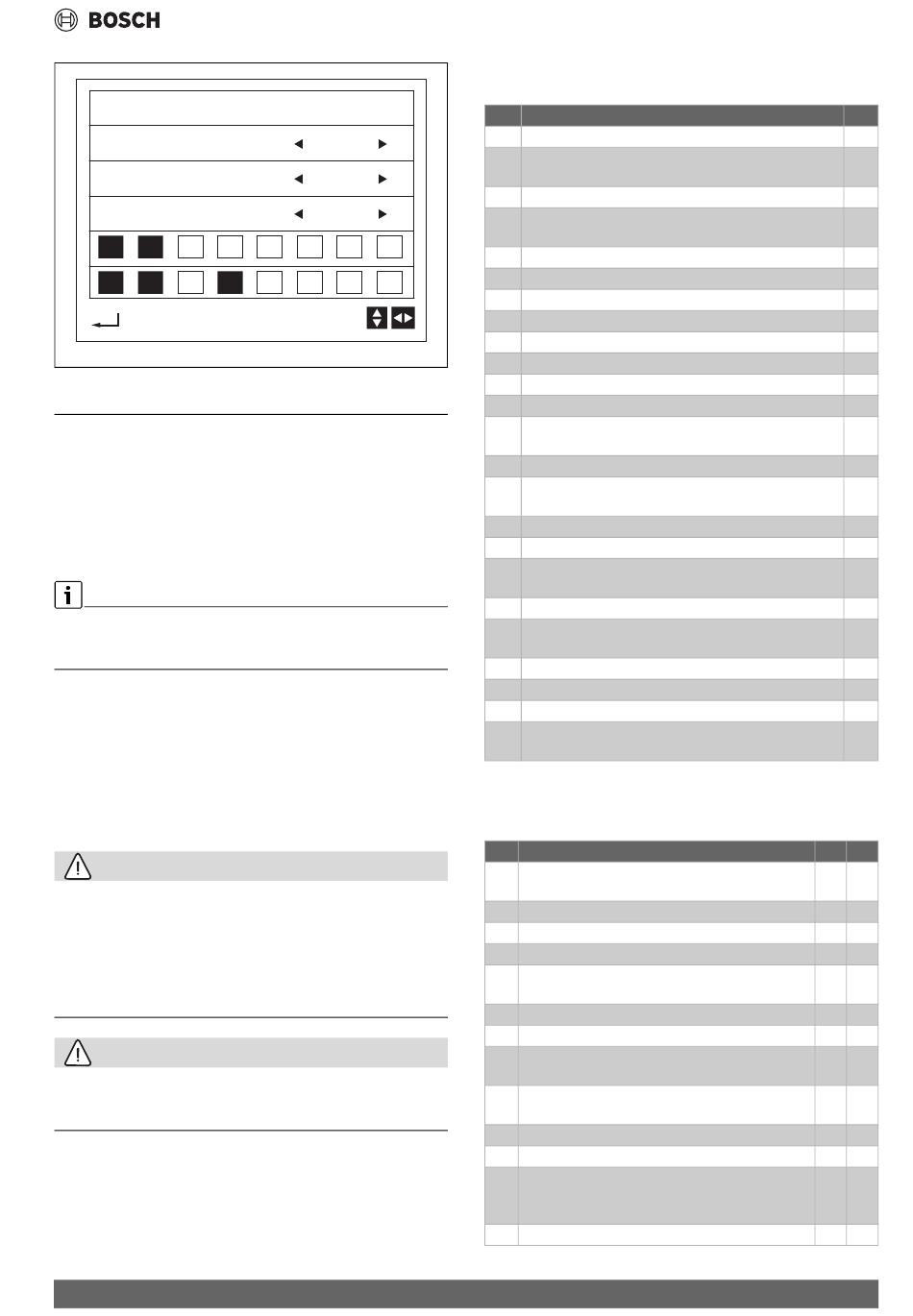 BOSCH